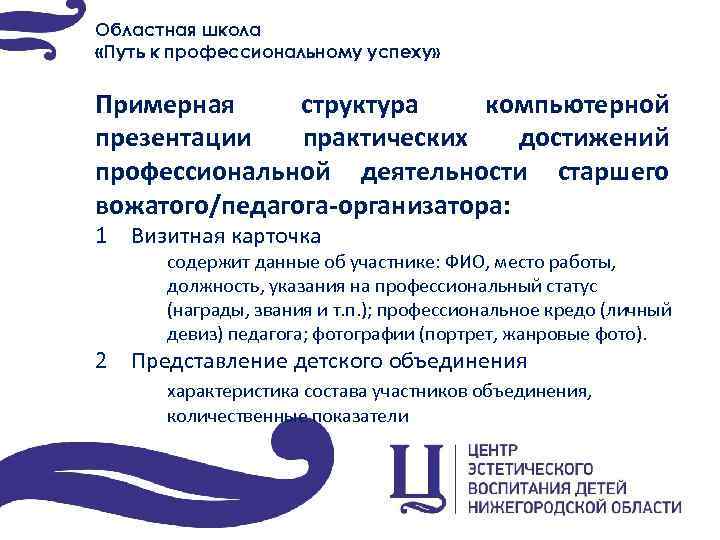 Областная школа
«Путь к профессиональному успеху»

Примерная структура компьютерной презентации практических достижений профессиональной деятельности старшего вожатого/педагога-организатора:

1 Визитная карточка

содержит данные об участнике: ФИО, место работы, должность, указания на профессиональный статус (награды, звания и т.п.); профессиональное кредо (личный девиз) педагога; фотографии (портрет, жанровые фото).

2 Представление детского объединения

характеристика состава участников объединения, количественные показатели

Ц

ЦЕНТР
ЭСТЕТИЧЕСКОГО
ВОСПИТАНИЯ ДЕТЕЙ
НИЖЕГОРОДСКОЙ ОБЛАСТИ